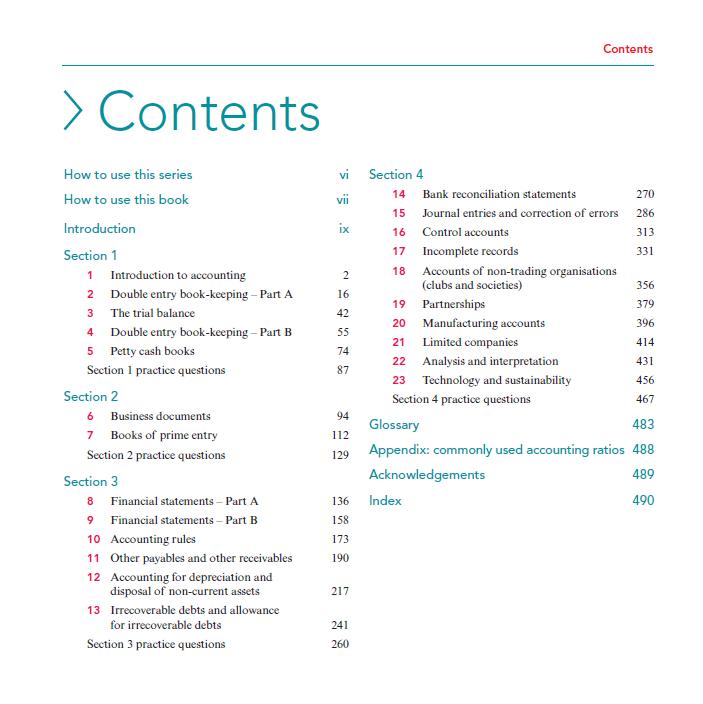 Contents

Contents

How to use this series vi

How to use this book vii

Introduction ix

Section 1

1 Introduction to accounting 2
2 Double entry book-keeping – Part A 16
3 The trial balance 42
4 Double entry book-keeping – Part B 55
5 Petty cash books 74
Section 1 practice questions 87

Section 2

6 Business documents 94
7 Books of prime entry 112
Section 2 practice questions 129

Section 3

8 Financial statements – Part A 136
9 Financial statements – Part B 158
10 Accounting rules 173
11 Other payables and other receivables 190
12 Accounting for depreciation and disposal of non-current assets 217
13 Irrecoverable debts and allowance for irrecoverable debts 241
Section 3 practice questions 260

Section 4

14 Bank reconciliation statements 270
15 Journal entries and correction of errors 286
16 Control accounts 313
17 Incomplete records 331
18 Accounts of non-trading organisations (clubs and societies) 356
19 Partnerships 379
20 Manufacturing accounts 396
21 Limited companies 414
22 Analysis and interpretation 431
23 Technology and sustainability 456
Section 4 practice questions 467

Glossary 483

Appendix: commonly used accounting ratios 488

Acknowledgements 489

Index 490